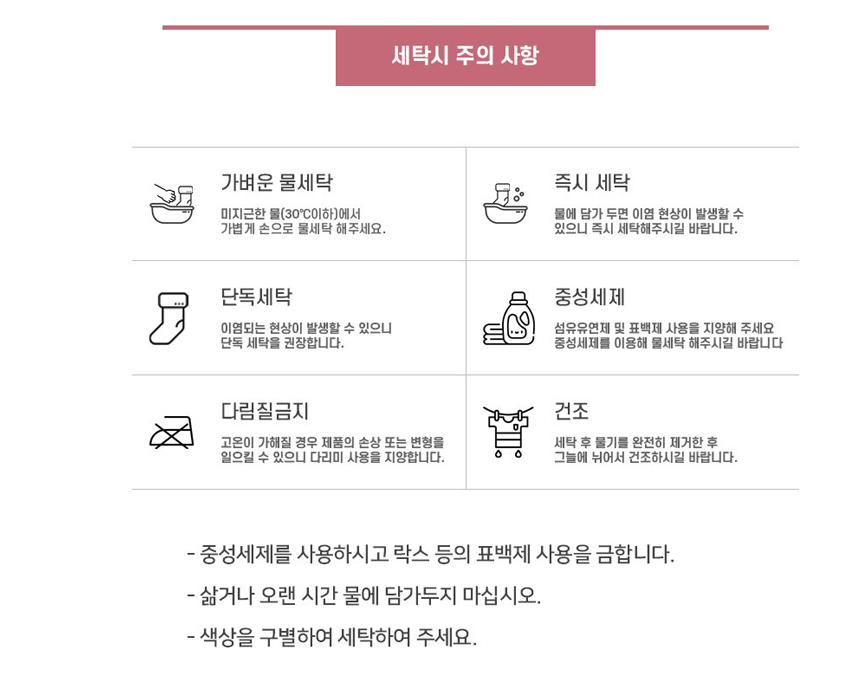 세탁시 주의 사항

가벼운 물세탁
미지근한 물(30℃이하)에서 가볍게 손으로 물세탁 해주세요.

즉시 세탁
물에 담가 두면 이염 현상이 발생할 수 있으니 즉시 세탁해주시길 바랍니다.

단독세탁
이염되는 현상이 발생할 수 있으니 단독 세탁을 권장합니다.

중성세제
섬유유연제 및 표백제 사용을 지양해 주세요 중성세제를 이용해 물세탁 해주시길 바랍니다

다림질금지
고온이 가해질 경우 제품의 손상 또는 변형을 일으킬 수 있으니 다리미 사용을 지양합니다.

건조
세탁 후 물기를 완전히 제거한 후 그늘에 뉘어서 건조하시길 바랍니다.

- 중성세제를 사용하시고 락스 등의 표백제 사용을 금합니다.

- 삶거나 오랜 시간 물에 담가두지 마십시오.

- 색상을 구별하여 세탁하여 주세요.